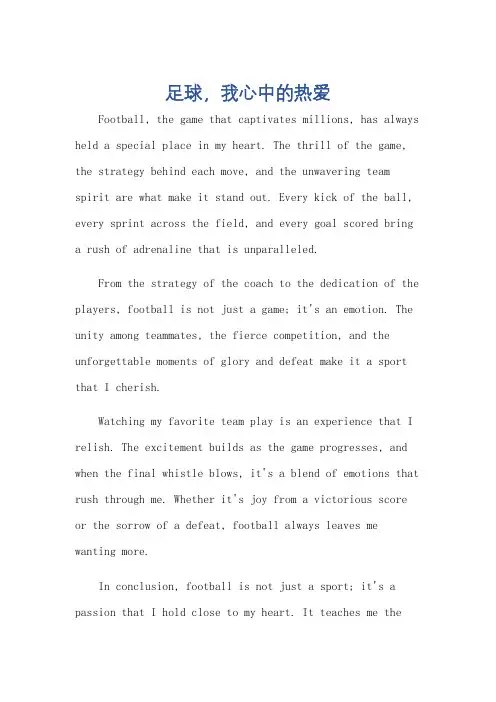 足球，我心中的热爱

Football, the game that captivates millions, has always held a special place in my heart. The thrill of the game, the strategy behind each move, and the unwavering team spirit are what make it stand out. Every kick of the ball, every sprint across the field, and every goal scored bring a rush of adrenaline that is unparalleled.

From the strategy of the coach to the dedication of the players, football is not just a game; it's an emotion. The unity among teammates, the fierce competition, and the unforgettable moments of glory and defeat make it a sport that I cherish.

Watching my favorite team play is an experience that I relish. The excitement builds as the game progresses, and when the final whistle blows, it's a blend of emotions that rush through me. Whether it's joy from a victorious score or the sorrow of a defeat, football always leaves me wanting more.

In conclusion, football is not just a sport; it's a passion that I hold close to my heart. It teaches me the